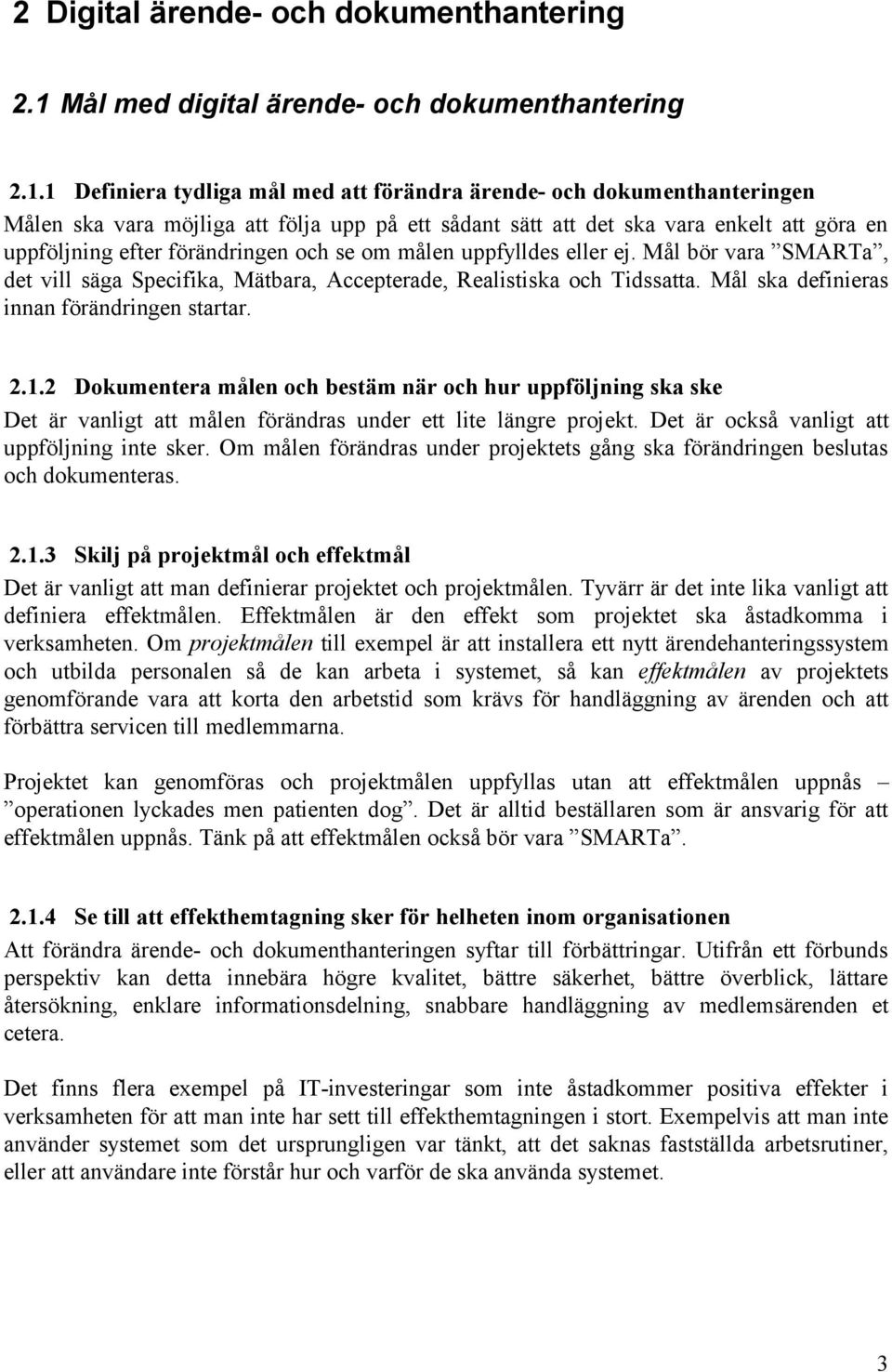 2 Digital ärende- och dokumenthantering

2.1 Mål med digital ärende- och dokumenthantering

2.1.1 Definiera tydliga mål med att förändra ärende- och dokumenthanteringen

Målen ska vara möjliga att följa upp på ett sådant sätt att det ska vara enkelt att göra en uppföljning efter förändringen och se om målen uppfylldes eller ej. Mål bör vara ”SMARTa”, det vill säga Specifika, Mätbara, Accepterade, Realistiska och Tidssatta. Mål ska definieras innan förändringen startar.

2.1.2 Dokumentera målen och bestäm när och hur uppföljning ska ske

Det är vanligt att målen förändras under ett lite längre projekt. Det är också vanligt att uppföljning inte sker. Om målen förändras under projektets gång ska förändringen beslutas och dokumenteras.

2.1.3 Skilj på projektmål och effektmål

Det är vanligt att man definierar projektet och projektmålen. Tyvärr är det inte lika vanligt att definiera effektmålen. Effektmålen är den effekt som projektet ska åstadkomma i verksamheten. Om projektmålen till exempel är att installera ett nytt ärendehanteringssystem och utbilda personalen så de kan arbeta i systemet, så kan effektmålen av projektets genomförande vara att korta den arbetstid som krävs för handläggning av ärenden och att förbättra servicen till medlemmarna.

Projektet kan genomföras och projektmålen uppfyllas utan att effektmålen uppnås – ”operationen lyckades men patienten dog”. Det är alltid beställaren som är ansvarig för att effektmålen uppnås. Tänk på att effektmålen också bör vara ”SMARTa”.

2.1.4 Se till att effekthemtagning sker för helheten inom organisationen

Att förändra ärende- och dokumenthanteringen syftar till förbättringar. Utifrån ett förbunds perspektiv kan detta innebära högre kvalitet, bättre säkerhet, bättre överblick, lättare återsökning, enklare informationsdelning, snabbare handläggning av medlemsärenden et cetera.

Det finns flera exempel på IT-investeringar som inte åstadkommer positiva effekter i verksamheten för att man inte har sett till effekthemtagningen i stort. Exempelvis att man inte använder systemet som det ursprungligen var tänkt, att det saknas fastställda arbetsrutiner, eller att användare inte förstår hur och varför de ska använda systemet.

3